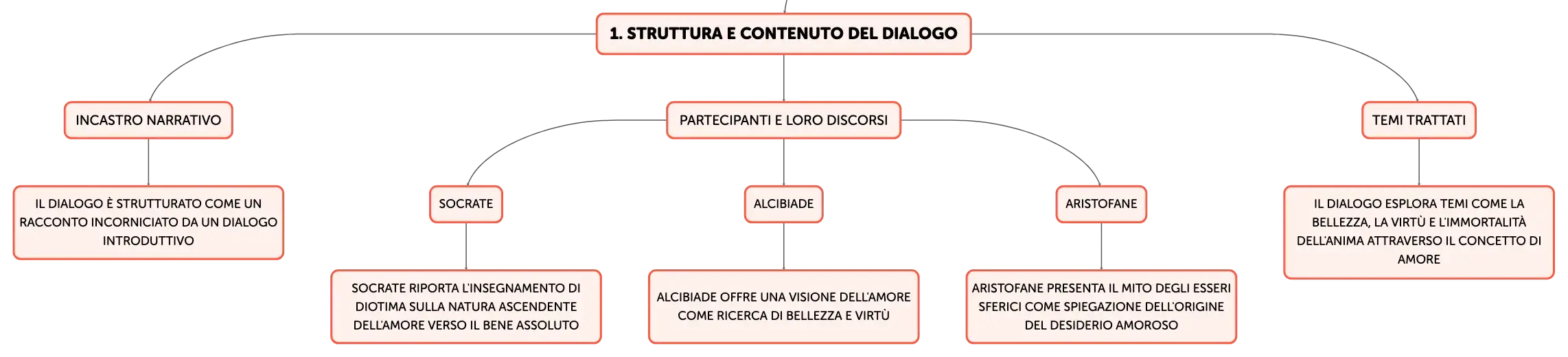 1. STRUTTURA E CONTENUTO DEL DIALOGO

INCASTRO NARRATIVO

IL DIALOGO È STRUTTURATO COME UN RACCONTO INCORNICIATO DA UN DIALOGO INTRODUTTIVO

PARTECIPANTI E LORO DISCORSI

SOCRATE

SOCRATE RIPORTA L'INSEGNAMENTO DI DIOTIMA SULLA NATURA ASCENDENTE DELL'AMORE VERSO IL BENE ASSOLUTO

ALCIBIADE

ALCIBIADE OFFRE UNA VISIONE DELL'AMORE COME RICERCA DI BELLEZZA E VIRTÙ

ARISTOFANE

ARISTOFANE PRESENTA IL MITO DEGLI ESSERI SFERICI COME SPIEGAZIONE DELL'ORIGINE DEL DESIDERIO AMOROSO

TEMI TRATTATI

IL DIALOGO ESPLORA TEMI COME LA BELLEZZA, LA VIRTÙ E L'IMMORTALITÀ DELL'ANIMA ATTRAVERSO IL CONCETTO DI AMORE